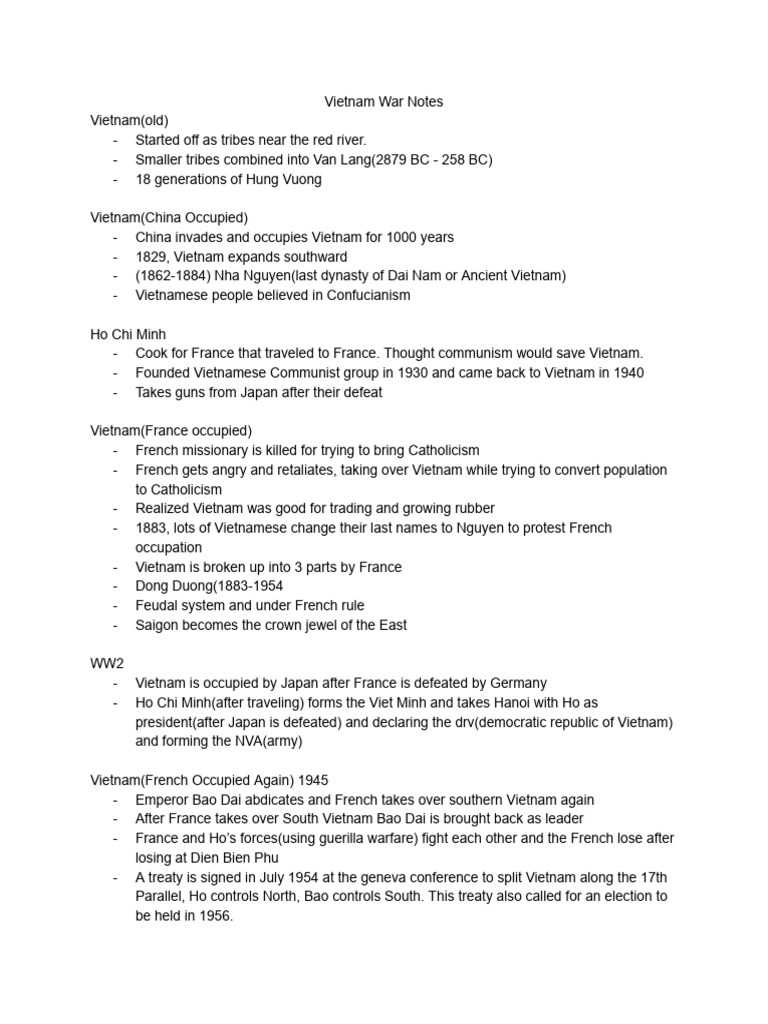 Vietnam War Notes

Vietnam(old)
- Started off as tribes near the red river.
- Smaller tribes combined into Van Lang(2879 BC - 258 BC)
- 18 generations of Hung Vuong

Vietnam(China Occupied)
- China invades and occupies Vietnam for 1000 years
- 1829, Vietnam expands southward
- (1862-1884) Nha Nguyen(last dynasty of Dai Nam or Ancient Vietnam)
- Vietnamese people believed in Confucianism

Ho Chi Minh
- Cook for France that traveled to France. Thought communism would save Vietnam.
- Founded Vietnamese Communist group in 1930 and came back to Vietnam in 1940
- Takes guns from Japan after their defeat

Vietnam(France occupied)
- French missionary is killed for trying to bring Catholicism
- French gets angry and retaliates, taking over Vietnam while trying to convert population to Catholicism
- Realized Vietnam was good for trading and growing rubber
- 1883, lots of Vietnamese change their last names to Nguyen to protest French occupation
- Vietnam is broken up into 3 parts by France
- Dong Duong(1883-1954
- Feudal system and under French rule
- Saigon becomes the crown jewel of the East

WW2
- Vietnam is occupied by Japan after France is defeated by Germany
- Ho Chi Minh(after traveling) forms the Viet Minh and takes Hanoi with Ho as president(after Japan is defeated) and declaring the drv(democratic republic of Vietnam) and forming the NVA(army)

Vietnam(French Occupied Again) 1945
- Emperor Bao Dai abdicates and French takes over southern Vietnam again
- After France takes over South Vietnam Bao Dai is brought back as leader
- France and Ho's forces(using guerilla warfare) fight each other and the French lose after losing at Dien Bien Phu
- A treaty is signed in July 1954 at the geneva conference to split Vietnam along the 17th Parallel, Ho controls North, Bao controls South. This treaty also called for an election to be held in 1956.